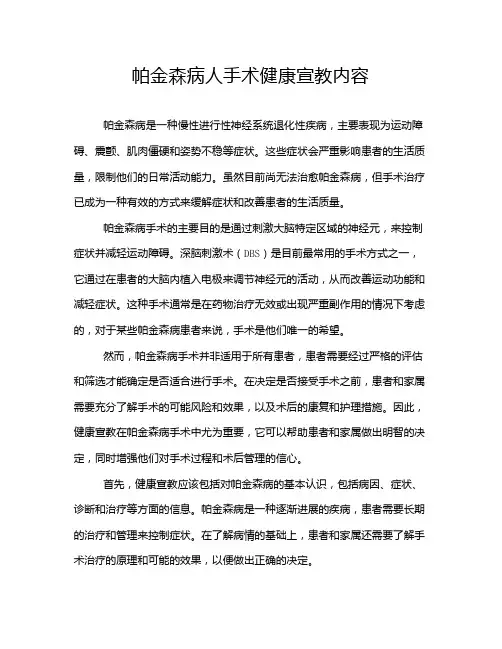 帕金森病人手术健康宣教内容

帕金森病是一种慢性进行性神经系统退化性疾病，主要表现为运动障碍、震颤、肌肉僵硬和姿势不稳等症状。这些症状会严重影响患者的生活质量，限制他们的日常活动能力。虽然目前尚无法治愈帕金森病，但手术治疗已成为一种有效的方式来缓解症状和改善患者的生活质量。

帕金森病手术的主要目的是通过刺激大脑特定区域的神经元，来控制症状并减轻运动障碍。深脑刺激术（DBS）是目前最常用的手术方式之一，它通过在患者的大脑内植入电极来调节神经元的活动，从而改善运动功能和减轻症状。这种手术通常是在药物治疗无效或出现严重副作用的情况下考虑的，对于某些帕金森病患者来说，手术是他们唯一的希望。

然而，帕金森病手术并非适用于所有患者，患者需要经过严格的评估和筛选才能确定是否适合进行手术。在决定是否接受手术之前，患者和家属需要充分了解手术的可能风险和效果，以及术后的康复和护理措施。因此，健康宣教在帕金森病手术中尤为重要，它可以帮助患者和家属做出明智的决定，同时增强他们对手术过程和术后管理的信心。

首先，健康宣教应该包括对帕金森病的基本认识，包括病因、症状、诊断和治疗等方面的信息。帕金森病是一种逐渐进展的疾病，患者需要长期的治疗和管理来控制症状。在了解病情的基础上，患者和家属还需要了解手术治疗的原理和可能的效果，以便做出正确的决定。